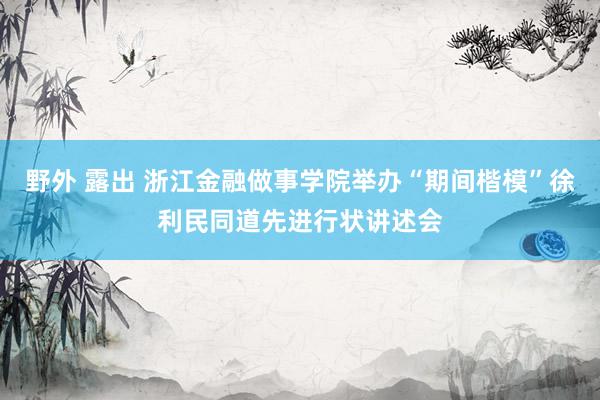 野外 露出 浙江金融做事学院举办“期间楷模”徐利民同道先进行状讲述会